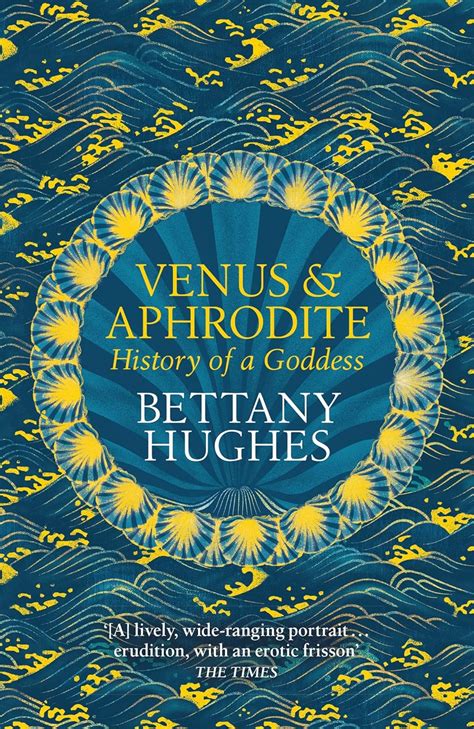 VENUS &
APHRODITE
History of a Goddess

BETTANY
HUGHES

'[A] lively, wide-ranging portrait . . . erudition, with an erotic frisson'
THE TIMES